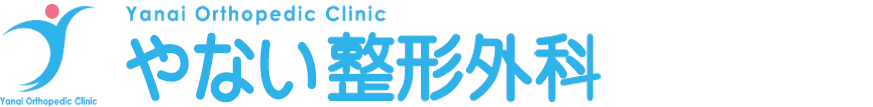 Yanai Orthopedic Clinic

Yanai Orthopedic Clinic
やない整形外科